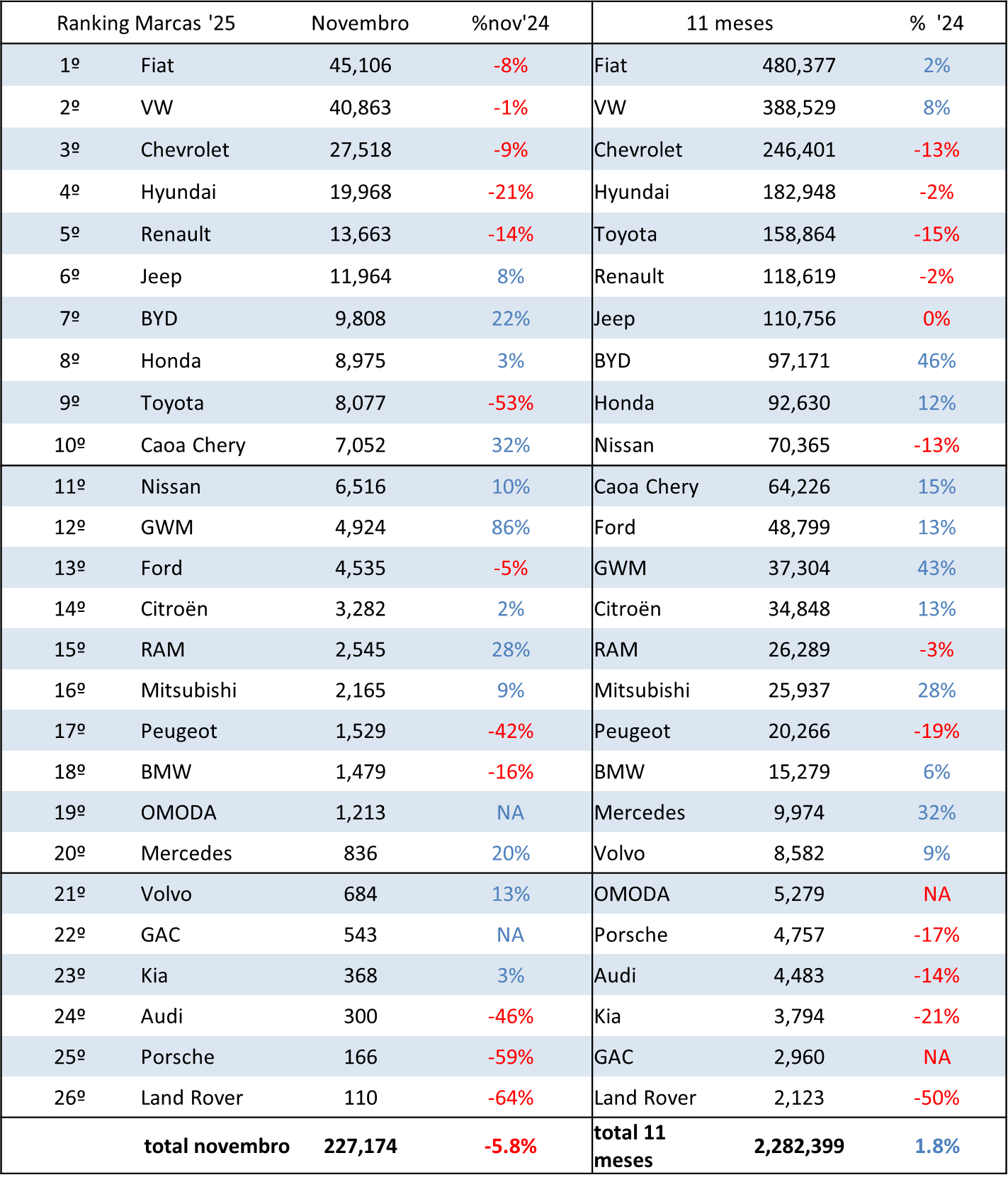 | Ranking Marcas '25 | | Novembro | %nov'24 | 11 meses | | % '24 |
|---|---|---|---|---|---|---|
| 1º | Fiat | 45,106 | -8% | Fiat | 480,377 | 2% |
| 2º | VW | 40,863 | -1% | VW | 388,529 | 8% |
| 3º | Chevrolet | 27,518 | -9% | Chevrolet | 246,401 | -13% |
| 4º | Hyundai | 19,968 | -21% | Hyundai | 182,948 | -2% |
| 5º | Renault | 13,663 | -14% | Toyota | 158,864 | -15% |
| 6º | Jeep | 11,964 | 8% | Renault | 118,619 | -2% |
| 7º | BYD | 9,808 | 22% | Jeep | 110,756 | 0% |
| 8º | Honda | 8,975 | 3% | BYD | 97,171 | 46% |
| 9º | Toyota | 8,077 | -53% | Honda | 92,630 | 12% |
| 10º | Caoa Chery | 7,052 | 32% | Nissan | 70,365 | -13% |
| 11º | Nissan | 6,516 | 10% | Caoa Chery | 64,226 | 15% |
| 12º | GWM | 4,924 | 86% | Ford | 48,799 | 13% |
| 13º | Ford | 4,535 | -5% | GWM | 37,304 | 43% |
| 14º | Citroën | 3,282 | 2% | Citroën | 34,848 | 13% |
| 15º | RAM | 2,545 | 28% | RAM | 26,289 | -3% |
| 16º | Mitsubishi | 2,165 | 9% | Mitsubishi | 25,937 | 28% |
| 17º | Peugeot | 1,529 | -42% | Peugeot | 20,266 | -19% |
| 18º | BMW | 1,479 | -16% | BMW | 15,279 | 6% |
| 19º | OMODA | 1,213 | NA | Mercedes | 9,974 | 32% |
| 20º | Mercedes | 836 | 20% | Volvo | 8,582 | 9% |
| 21º | Volvo | 684 | 13% | OMODA | 5,279 | NA |
| 22º | GAC | 543 | NA | Porsche | 4,757 | -17% |
| 23º | Kia | 368 | 3% | Audi | 4,483 | -14% |
| 24º | Audi | 300 | -46% | Kia | 3,794 | -21% |
| 25º | Porsche | 166 | -59% | GAC | 2,960 | NA |
| 26º | Land Rover | 110 | -64% | Land Rover | 2,123 | -50% |
| | total novembro | 227,174 | -5.8% | total 11 meses | 2,282,399 | 1.8% |